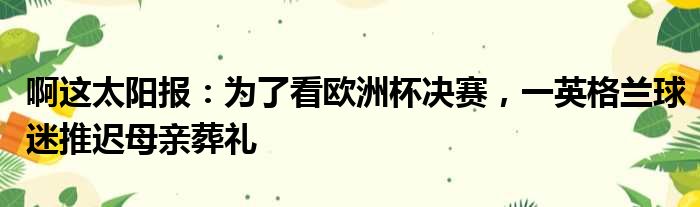 啊这太阳报：为了看欧洲杯决赛，一英格兰球迷推迟母亲葬礼